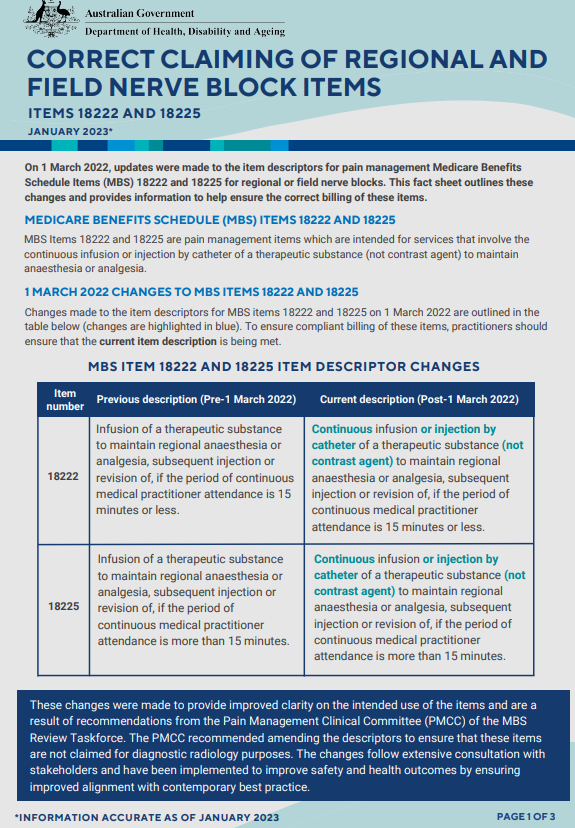 Australian Government
Department of Health, Disability and Ageing

CORRECT CLAIMING OF REGIONAL AND FIELD NERVE BLOCK ITEMS

ITEMS 18222 AND 18225

JANUARY 2023*

On 1 March 2022, updates were made to the item descriptors for pain management Medicare Benefits Schedule Items (MBS) 18222 and 18225 for regional or field nerve blocks. This fact sheet outlines these changes and provides information to help ensure the correct billing of these items.

MEDICARE BENEFITS SCHEDULE (MBS) ITEMS 18222 AND 18225

MBS Items 18222 and 18225 are pain management items which are intended for services that involve the continuous infusion or injection by catheter of a therapeutic substance (not contrast agent) to maintain anaesthesia or analgesia.

1 MARCH 2022 CHANGES TO MBS ITEMS 18222 AND 18225

Changes made to the item descriptors for MBS items 18222 and 18225 on 1 March 2022 are outlined in the table below (changes are highlighted in blue). To ensure compliant billing of these items, practitioners should ensure that the current item description is being met.

MBS ITEM 18222 AND 18225 ITEM DESCRIPTOR CHANGES

| Item number | Previous description (Pre-1 March 2022) | Current description (Post-1 March 2022) |
|---|---|---|
| 18222 | Infusion of a therapeutic substance to maintain regional anaesthesia or analgesia, subsequent injection or revision of, if the period of continuous medical practitioner attendance is 15 minutes or less. | Continuous infusion or injection by catheter of a therapeutic substance (not contrast agent) to maintain regional anaesthesia or analgesia, subsequent injection or revision of, if the period of continuous medical practitioner attendance is 15 minutes or less. |
| 18225 | Infusion of a therapeutic substance to maintain regional anaesthesia or analgesia, subsequent injection or revision of, if the period of continuous medical practitioner attendance is more than 15 minutes. | Continuous infusion or injection by catheter of a therapeutic substance (not contrast agent) to maintain regional anaesthesia or analgesia, subsequent injection or revision of, if the period of continuous medical practitioner attendance is more than 15 minutes. |

These changes were made to provide improved clarity on the intended use of the items and are a result of recommendations from the Pain Management Clinical Committee (PMCC) of the MBS Review Taskforce. The PMCC recommended amending the descriptors to ensure that these items are not claimed for diagnostic radiology purposes. The changes follow extensive consultation with stakeholders and have been implemented to improve safety and health outcomes by ensuring improved alignment with contemporary best practice.

*INFORMATION ACCURATE AS OF JANUARY 2023

PAGE 1 OF 3